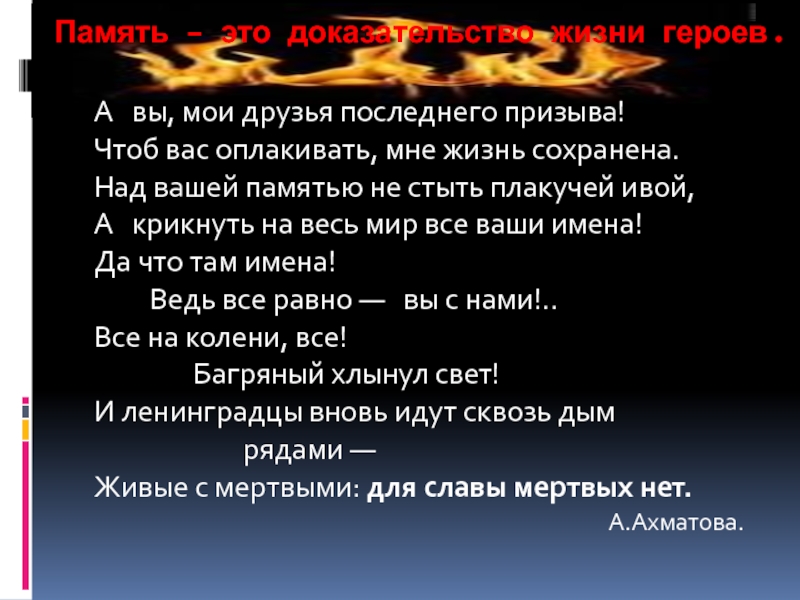 Память – это доказательство жизни героев.

А вы, мои друзья последнего призыва!
Чтоб вас оплакивать, мне жизнь сохранена.
Над вашей памятью не стыть плакучей ивой,
А крикнуть на весь мир все ваши имена!
Да что там имена!
Ведь все равно — вы с нами!..
Все на колени, все!
Багряный хлынул свет!
И ленинградцы вновь идут сквозь дым
рядами —
Живые с мертвыми: для славы мертвых нет.

А.Ахматова.